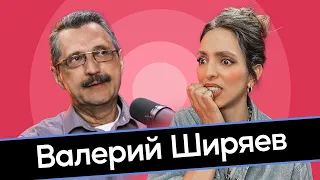 Валерий Ширяев